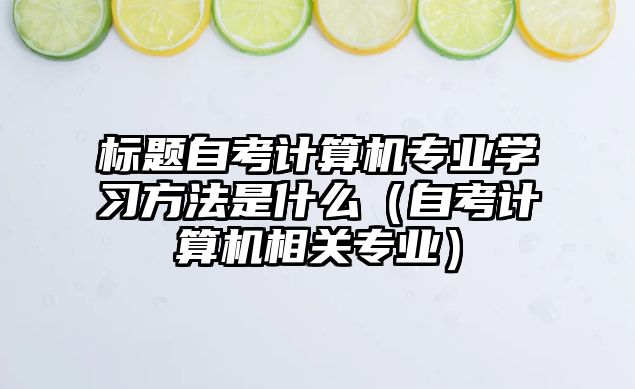 标题自考计算机专业学习方法是什么（自考计算机相关专业）